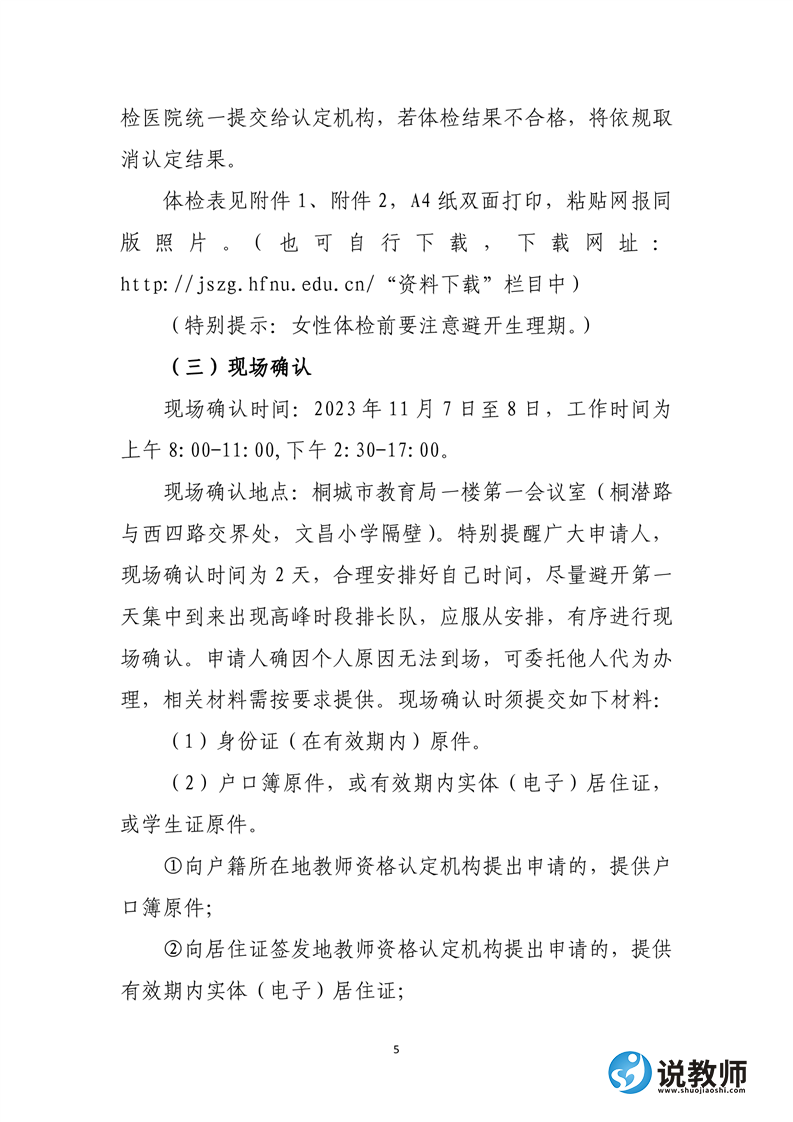 检医院统一提交给认定机构，若体检结果不合格，将依规取消认定结果。

体检表见附件 1、附件 2，A4 纸双面打印，粘贴网报同版照片。（也可自行下载，下载网址：http://jszg.hfnu.edu.cn/“资料下载”栏目中）

（特别提示：女性体检前要注意避开生理期。）

（三）现场确认

现场确认时间：2023 年 11 月 7 日至 8 日，工作时间为上午 8:00-11:00,下午 2:30-17:00。

现场确认地点：桐城市教育局一楼第一会议室（桐潜路与西四路交界处，文昌小学隔壁）。特别提醒广大申请人，现场确认时间为 2 天，合理安排好自己时间，尽量避开第一天集中到来出现高峰时段排长队，应服从安排，有序进行现场确认。申请人确因个人原因无法到场，可委托他人代为办理，相关材料需按要求提供。现场确认时须提交如下材料:

（1）身份证（在有效期内）原件。

（2）户口簿原件，或有效期内实体（电子）居住证，或学生证原件。

①向户籍所在地教师资格认定机构提出申请的，提供户口簿原件;

②向居住证签发地教师资格认定机构提出申请的，提供有效期内实体（电子）居住证;

5

说教师
www.shuojiaoshi.com